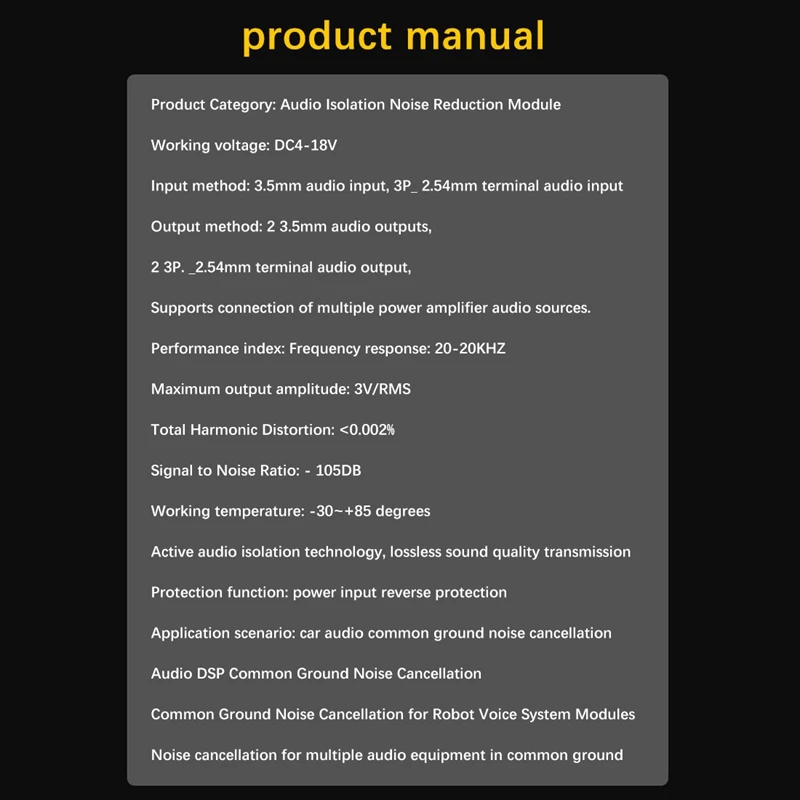 product manual

Product Category: Audio Isolation Noise Reduction Module

Working voltage: DC4-18V

Input method: 3.5mm audio input, 3P_ 2.54mm terminal audio input

Output method: 2 3.5mm audio outputs,

2 3P. _2.54mm terminal audio output,

Supports connection of multiple power amplifier audio sources.

Performance index: Frequency response: 20-20KHZ

Maximum output amplitude: 3V/RMS

Total Harmonic Distortion: <0.002%

Signal to Noise Ratio: - 105DB

Working temperature: -30~+85 degrees

Active audio isolation technology, lossless sound quality transmission

Protection function: power input reverse protection

Application scenario: car audio common ground noise cancellation

Audio DSP Common Ground Noise Cancellation

Common Ground Noise Cancellation for Robot Voice System Modules

Noise cancellation for multiple audio equipment in common ground